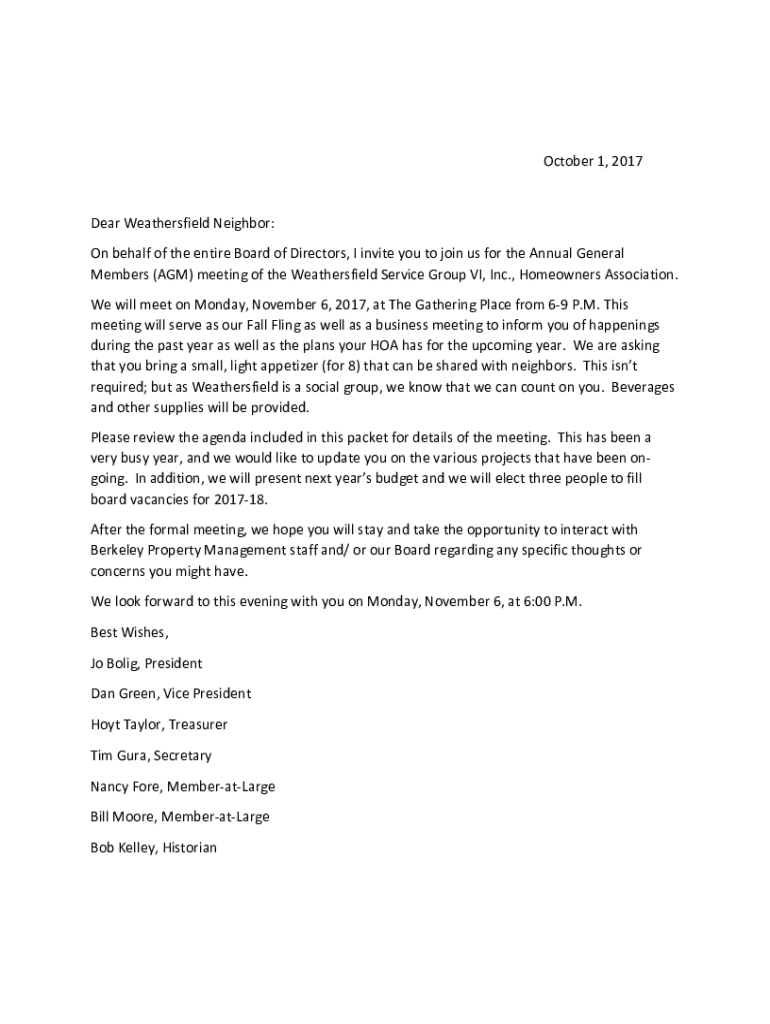 October 1, 2017

Dear Weathersfield Neighbor:

On behalf of the entire Board of Directors, I invite you to join us for the Annual General Members (AGM) meeting of the Weathersfield Service Group VI, Inc., Homeowners Association.

We will meet on Monday, November 6, 2017, at The Gathering Place from 6-9 P.M. This meeting will serve as our Fall Fling as well as a business meeting to inform you of happenings during the past year as well as the plans your HOA has for the upcoming year. We are asking that you bring a small, light appetizer (for 8) that can be shared with neighbors. This isn't required; but as Weathersfield is a social group, we know that we can count on you. Beverages and other supplies will be provided.

Please review the agenda included in this packet for details of the meeting. This has been a very busy year, and we would like to update you on the various projects that have been on-going. In addition, we will present next year's budget and we will elect three people to fill board vacancies for 2017-18.

After the formal meeting, we hope you will stay and take the opportunity to interact with Berkeley Property Management staff and/ or our Board regarding any specific thoughts or concerns you might have.

We look forward to this evening with you on Monday, November 6, at 6:00 P.M.

Best Wishes,

Jo Bolig, President

Dan Green, Vice President

Hoyt Taylor, Treasurer

Tim Gura, Secretary

Nancy Fore, Member-at-Large

Bill Moore, Member-at-Large

Bob Kelley, Historian